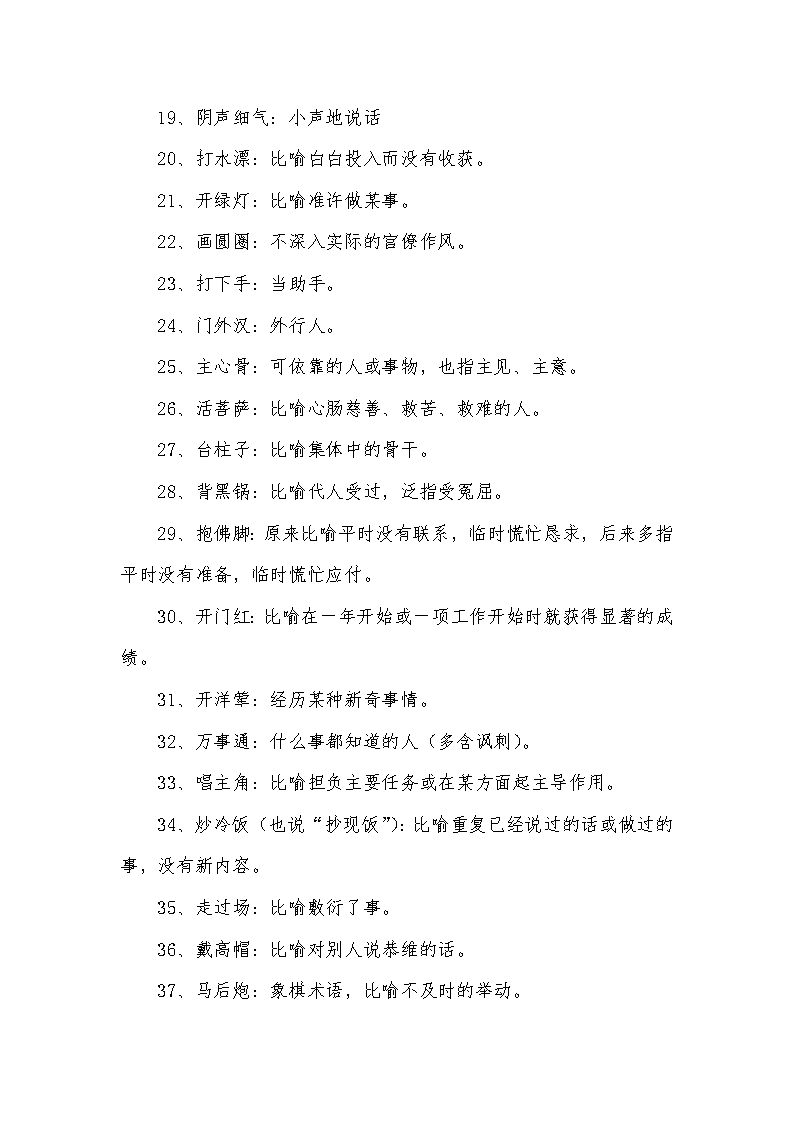 19、阴声细气：小声地说话

20、打水漂：比喻白白投入而没有收获。

21、开绿灯：比喻准许做某事。

22、画圆圈：不深入实际的官僚作风。

23、打下手：当助手。

24、门外汉：外行人。

25、主心骨：可依靠的人或事物，也指主见、主意。

26、活菩萨：比喻心肠慈善、救苦、救难的人。

27、台柱子：比喻集体中的骨干。

28、背黑锅：比喻代人受过，泛指受冤屈。

29、抱佛脚：原来比喻平时没有联系，临时慌忙恳求，后来多指平时没有准备，临时慌忙应付。

30、开门红：比喻在一年开始或一项工作开始时就获得显著的成绩。

31、开洋荤：经历某种新奇事情。

32、万事通：什么事都知道的人（多含讽刺）。

33、唱主角：比喻担负主要任务或在某方面起主导作用。

34、炒冷饭（也说“抄现饭”）：比喻重复已经说过的话或做过的事，没有新内容。

35、走过场：比喻敷衍了事。

36、戴高帽：比喻对别人说恭维的话。

37、马后炮：象棋术语，比喻不及时的举动。